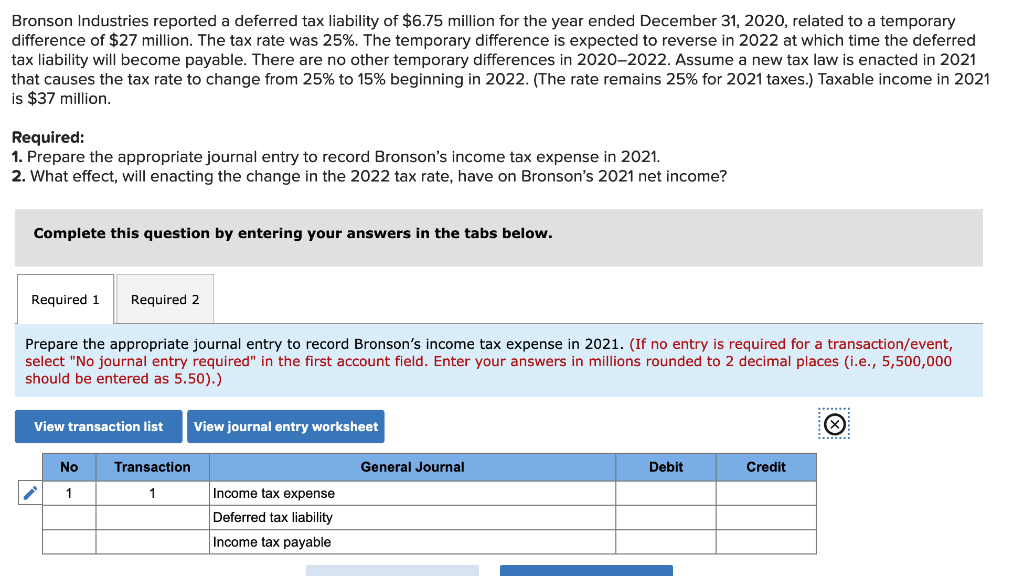 Bronson Industries reported a deferred tax liability of $6.75 million for the year ended December 31, 2020, related to a temporary difference of $27 million. The tax rate was 25%. The temporary difference is expected to reverse in 2022 at which time the deferred tax liability will become payable. There are no other temporary differences in 2020–2022. Assume a new tax law is enacted in 2021 that causes the tax rate to change from 25% to 15% beginning in 2022. (The rate remains 25% for 2021 taxes.) Taxable income in 2021 is $37 million.

Required:
1. Prepare the appropriate journal entry to record Bronson's income tax expense in 2021.
2. What effect, will enacting the change in the 2022 tax rate, have on Bronson's 2021 net income?

Complete this question by entering your answers in the tabs below.

Required 1 Required 2

Prepare the appropriate journal entry to record Bronson's income tax expense in 2021. (If no entry is required for a transaction/event, select "No journal entry required" in the first account field. Enter your answers in millions rounded to 2 decimal places (i.e., 5,500,000 should be entered as 5.50).)

View transaction list View journal entry worksheet

| No | Transaction | General Journal | Debit | Credit |
|---|---|---|---|---|
| 1 | 1 | Income tax expense | | |
| | | Deferred tax liability | | |
| | | Income tax payable | | |